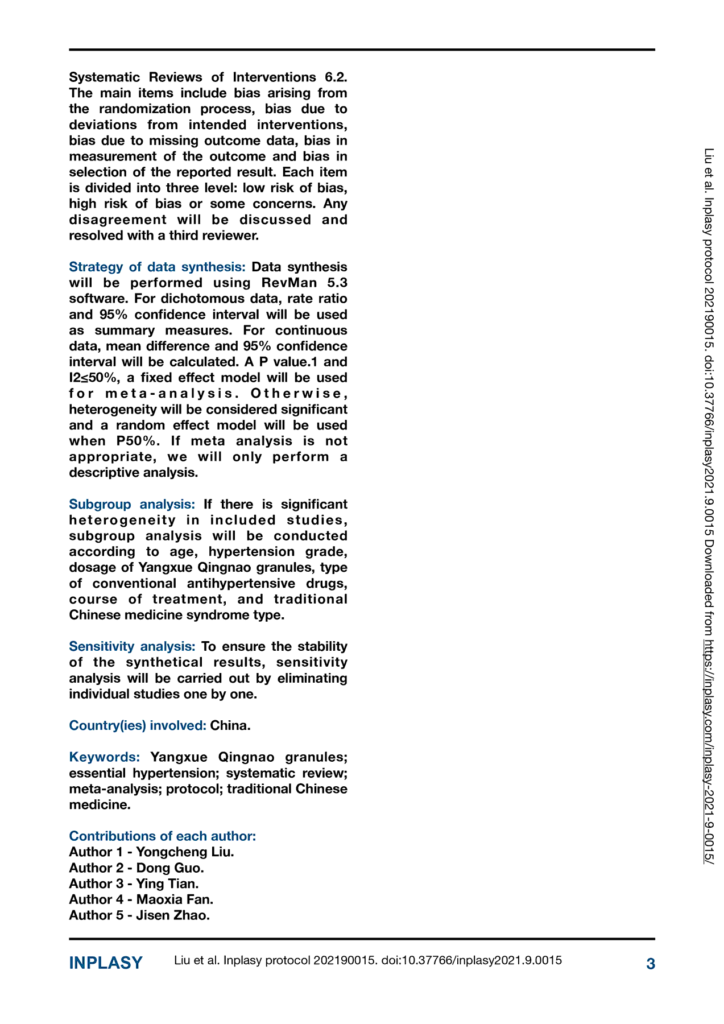 Systematic Reviews of Interventions 6.2. The main items include bias arising from the randomization process, bias due to deviations from intended interventions, bias due to missing outcome data, bias in measurement of the outcome and bias in selection of the reported result. Each item is divided into three level: low risk of bias, high risk of bias or some concerns. Any disagreement will be discussed and resolved with a third reviewer.

Strategy of data synthesis: Data synthesis will be performed using RevMan 5.3 software. For dichotomous data, rate ratio and 95% confidence interval will be used as summary measures. For continuous data, mean difference and 95% confidence interval will be calculated. A P value.1 and I2≤50%, a fixed effect model will be used for meta-analysis. Otherwise, heterogeneity will be considered significant and a random effect model will be used when P50%. If meta analysis is not appropriate, we will only perform a descriptive analysis.

Subgroup analysis: If there is significant heterogeneity in included studies, subgroup analysis will be conducted according to age, hypertension grade, dosage of Yangxue Qingnao granules, type of conventional antihypertensive drugs, course of treatment, and traditional Chinese medicine syndrome type.

Sensitivity analysis: To ensure the stability of the synthetical results, sensitivity analysis will be carried out by eliminating individual studies one by one.

Country(ies) involved: China.

Keywords: Yangxue Qingnao granules; essential hypertension; systematic review; meta-analysis; protocol; traditional Chinese medicine.

Contributions of each author:
Author 1 - Yongcheng Liu.
Author 2 - Dong Guo.
Author 3 - Ying Tian.
Author 4 - Maoxia Fan.
Author 5 - Jisen Zhao.

Liu et al. Inplasy protocol 202190015. doi:10.37766/inplasy2021.9.0015 Downloaded from https://inplasy.com/inplasy-2021-9-0015/

INPLASY Liu et al. Inplasy protocol 202190015. doi:10.37766/inplasy2021.9.0015 3